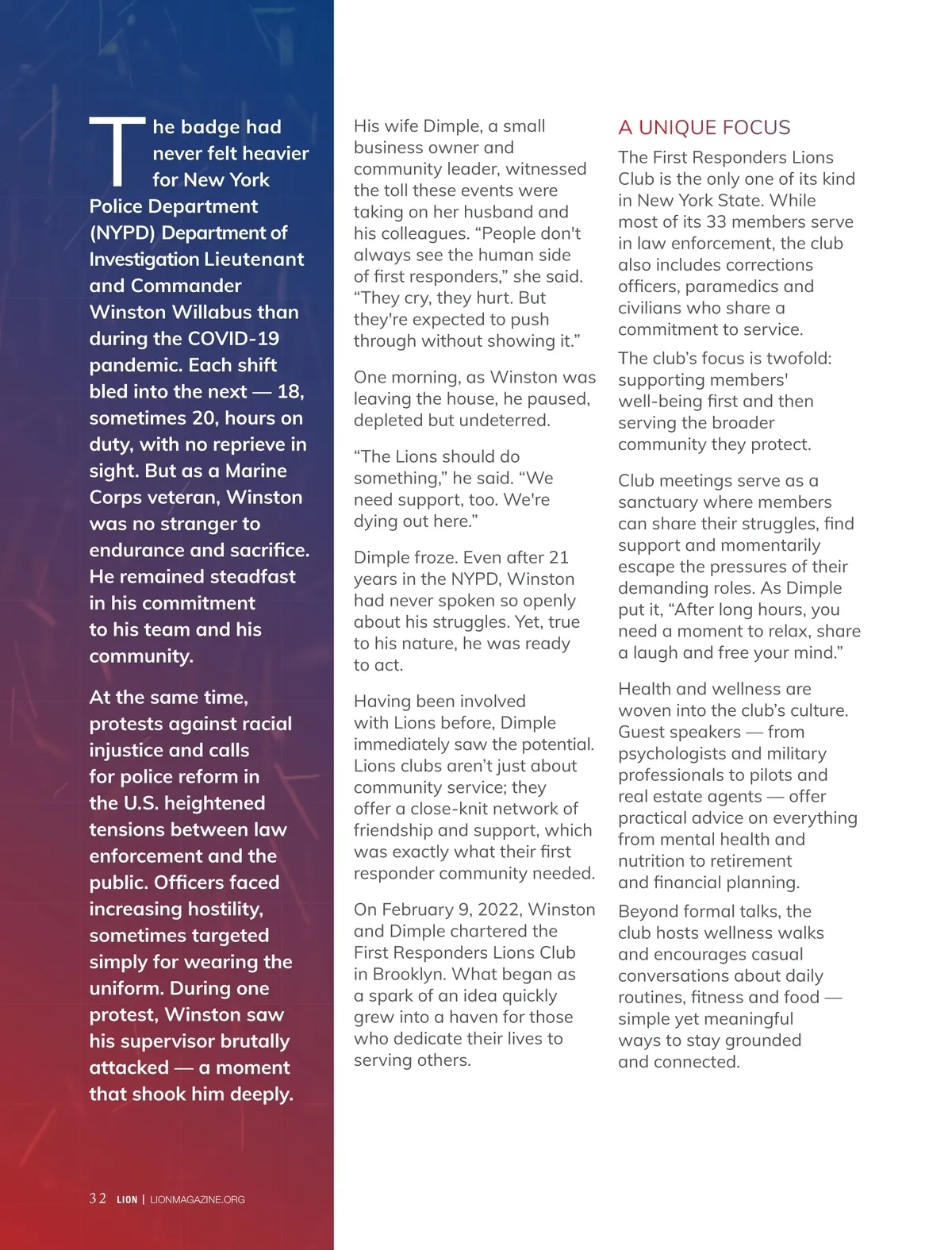 The badge had never felt heavier for New York Police Department (NYPD) Department of Investigation Lieutenant and Commander Winston Willabus than during the COVID-19 pandemic. Each shift bled into the next — 18, sometimes 20, hours on duty, with no reprieve in sight. But as a Marine Corps veteran, Winston was no stranger to endurance and sacrifice. He remained steadfast in his commitment to his team and his community.

At the same time, protests against racial injustice and calls for police reform in the U.S. heightened tensions between law enforcement and the public. Officers faced increasing hostility, sometimes targeted simply for wearing the uniform. During one protest, Winston saw his supervisor brutally attacked — a moment that shook him deeply.

His wife Dimple, a small business owner and community leader, witnessed the toll these events were taking on her husband and his colleagues. “People don't always see the human side of first responders,” she said. “They cry, they hurt. But they're expected to push through without showing it.”

One morning, as Winston was leaving the house, he paused, depleted but undeterred.

“The Lions should do something,” he said. “We need support, too. We're dying out here.”

Dimple froze. Even after 21 years in the NYPD, Winston had never spoken so openly about his struggles. Yet, true to his nature, he was ready to act.

Having been involved with Lions before, Dimple immediately saw the potential. Lions clubs aren’t just about community service; they offer a close-knit network of friendship and support, which was exactly what their first responder community needed.

On February 9, 2022, Winston and Dimple chartered the First Responders Lions Club in Brooklyn. What began as a spark of an idea quickly grew into a haven for those who dedicate their lives to serving others.

A UNIQUE FOCUS

The First Responders Lions Club is the only one of its kind in New York State. While most of its 33 members serve in law enforcement, the club also includes corrections officers, paramedics and civilians who share a commitment to service.

The club’s focus is twofold: supporting members' well-being first and then serving the broader community they protect.

Club meetings serve as a sanctuary where members can share their struggles, find support and momentarily escape the pressures of their demanding roles. As Dimple put it, “After long hours, you need a moment to relax, share a laugh and free your mind.”

Health and wellness are woven into the club’s culture. Guest speakers — from psychologists and military professionals to pilots and real estate agents — offer practical advice on everything from mental health and nutrition to retirement and financial planning.

Beyond formal talks, the club hosts wellness walks and encourages casual conversations about daily routines, fitness and food — simple yet meaningful ways to stay grounded and connected.

32 LION | LIONMAGAZINE.ORG